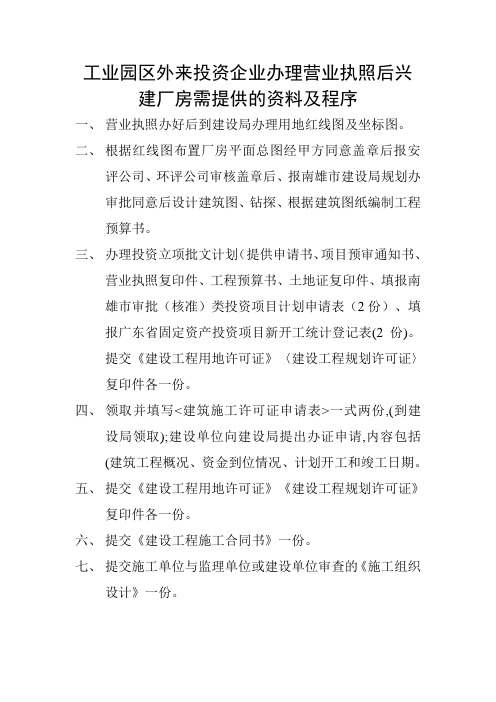 工业园区外来投资企业办理营业执照后兴建厂房需提供的资料及程序

一、营业执照办好后到建设局办理用地红线图及坐标图。

二、根据红线图布置厂房平面总图经甲方同意盖章后报安评公司、环评公司审核盖章后、报南雄市建设局规划办审批同意后设计建筑图、钻探、根据建筑图纸编制工程预算书。

三、办理投资立项批文计划（提供申请书、项目预审通知书、营业执照复印件、工程预算书、土地证复印件、填报南雄市审批（核准）类投资项目计划申请表（2 份）、填报广东省固定资产投资项目新开工统计登记表(2 份)。提交《建设工程用地许可证》〈建设工程规划许可证〉复印件各一份。

四、领取并填写<建筑施工许可证申请表>一式两份,(到建设局领取);建设单位向建设局提出办证申请,内容包括(建筑工程概况、资金到位情况、计划开工和竣工日期。

五、提交《建设工程用地许可证》《建设工程规划许可证》复印件各一份。

六、提交《建设工程施工合同书》一份。

七、提交施工单位与监理单位或建设单位审查的《施工组织设计》一份。